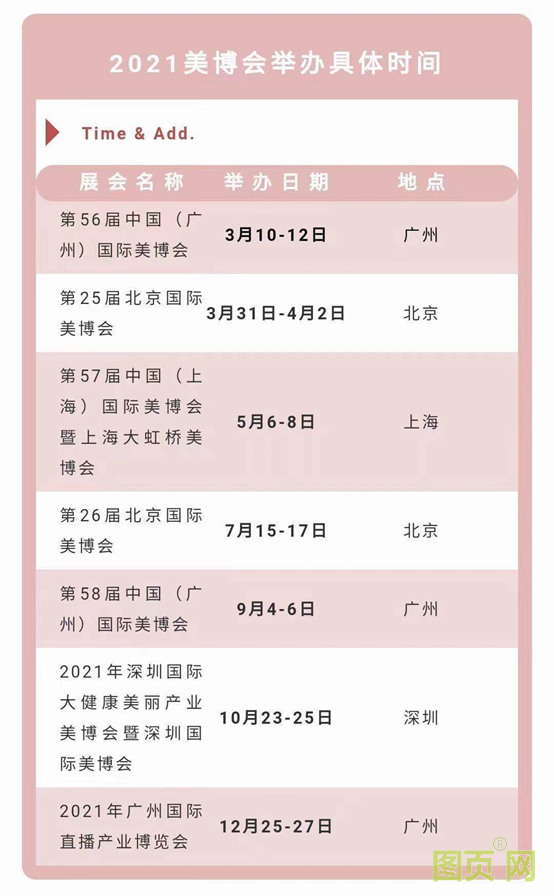 2021美博会举办具体时间

Time & Add.

| 展会名称 | 举办日期 | 地点 |
|---|---|---|
| 第56届中国（广州）国际美博会 | 3月10-12日 | 广州 |
| 第25届北京国际美博会 | 3月31日-4月2日 | 北京 |
| 第57届中国（上海）国际美博会暨上海大虹桥美博会 | 5月6-8日 | 上海 |
| 第26届北京国际美博会 | 7月15-17日 | 北京 |
| 第58届中国（广州）国际美博会 | 9月4-6日 | 广州 |
| 2021年深圳国际大健康美丽产业美博会暨深圳国际美博会 | 10月23-25日 | 深圳 |
| 2021年广州国际直播产业博览会 | 12月25-27日 | 广州 |

图页网®